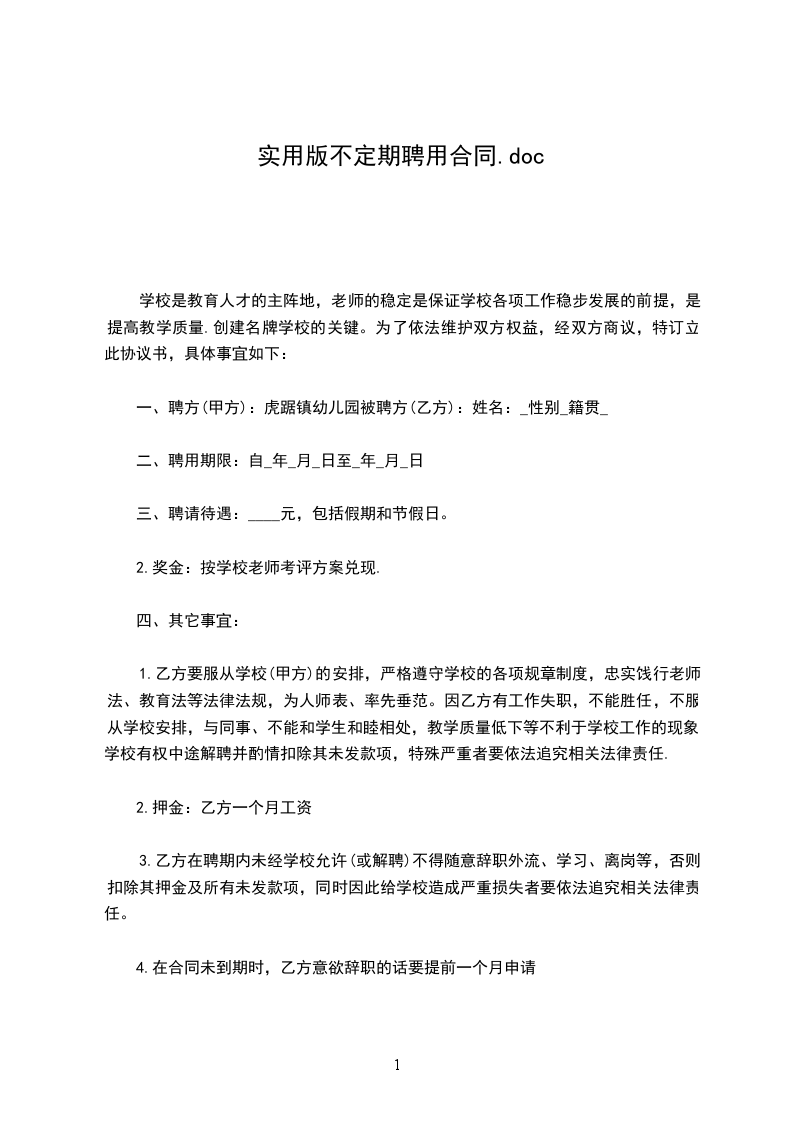 实用版不定期聘用合同.doc

学校是教育人才的主阵地，老师的稳定是保证学校各项工作稳步发展的前提，是提高教学质量.创建名牌学校的关键。为了依法维护双方权益，经双方商议，特订立此协议书，具体事宜如下：

一、聘方(甲方)：虎踞镇幼儿园被聘方(乙方)：姓名：_性别_籍贯_

二、聘用期限：自_年_月_日至_年_月_日

三、聘请待遇：____元，包括假期和节假日。

2.奖金：按学校老师考评方案兑现.

四、其它事宜：

1.乙方要服从学校(甲方)的安排，严格遵守学校的各项规章制度，忠实饯行老师法、教育法等法律法规，为人师表、率先垂范。因乙方有工作失职，不能胜任，不服从学校安排，与同事、不能和学生和睦相处，教学质量低下等不利于学校工作的现象学校有权中途解聘并酌情扣除其未发款项，特殊严重者要依法追究相关法律责任.

2.押金：乙方一个月工资

3.乙方在聘期内未经学校允许(或解聘)不得随意辞职外流、学习、离岗等，否则扣除其押金及所有未发款项，同时因此给学校造成严重损失者要依法追究相关法律责任。

4.在合同未到期时，乙方意欲辞职的话要提前一个月申请

1